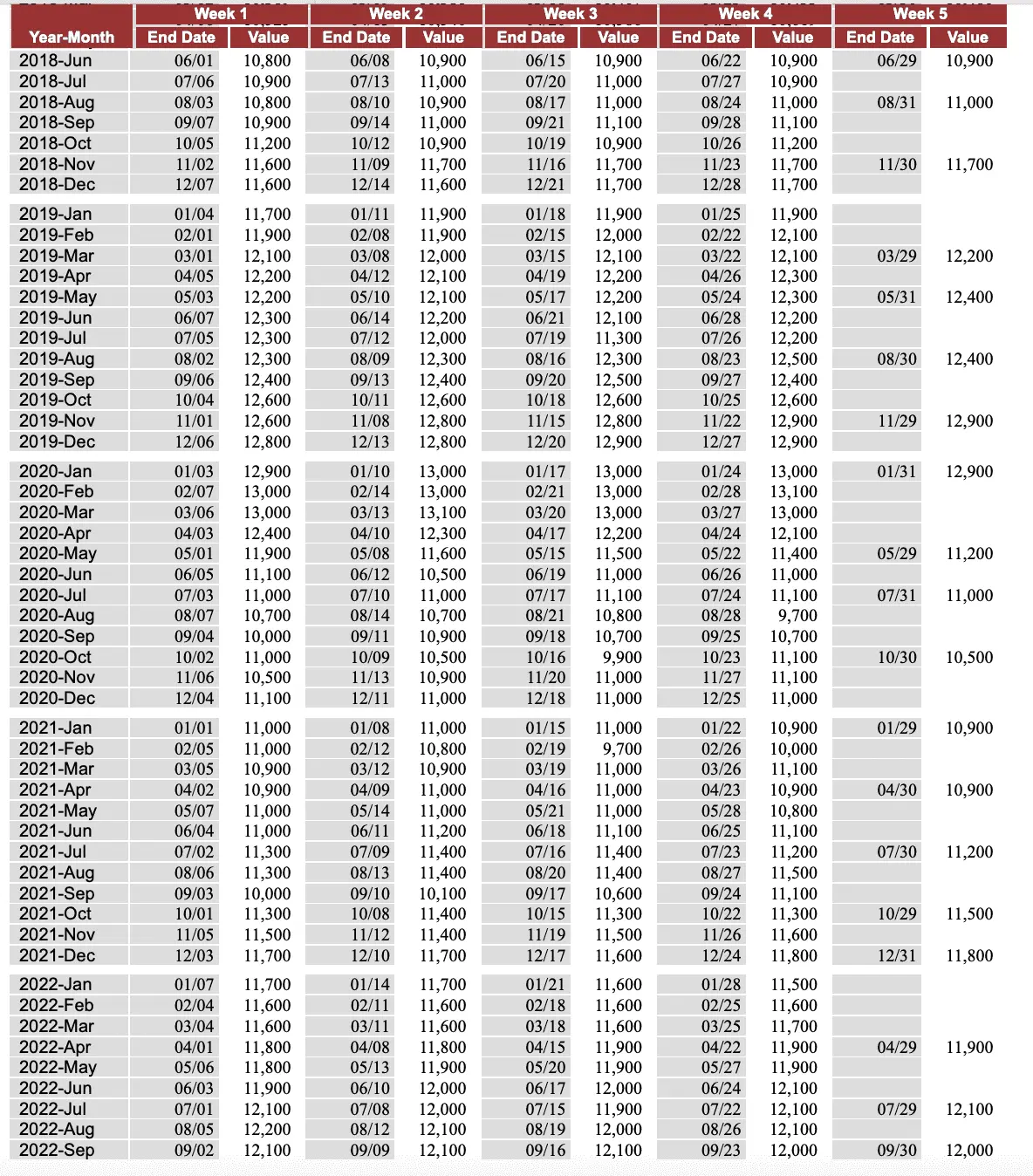 | Year-Month | Week 1 End Date | Week 1 Value | Week 2 End Date | Week 2 Value | Week 3 End Date | Week 3 Value | Week 4 End Date | Week 4 Value | Week 5 End Date | Week 5 Value |
|---|---|---|---|---|---|---|---|---|---|---|
| 2018-Jun | 06/01 | 10,800 | 06/08 | 10,900 | 06/15 | 10,900 | 06/22 | 10,900 | 06/29 | 10,900 |
| 2018-Jul | 07/06 | 10,900 | 07/13 | 11,000 | 07/20 | 11,000 | 07/27 | 10,900 | | |
| 2018-Aug | 08/03 | 10,800 | 08/10 | 10,900 | 08/17 | 11,000 | 08/24 | 11,000 | 08/31 | 11,000 |
| 2018-Sep | 09/07 | 10,900 | 09/14 | 11,000 | 09/21 | 11,100 | 09/28 | 11,100 | | |
| 2018-Oct | 10/05 | 11,200 | 10/12 | 10,900 | 10/19 | 10,900 | 10/26 | 11,200 | | |
| 2018-Nov | 11/02 | 11,600 | 11/09 | 11,700 | 11/16 | 11,700 | 11/23 | 11,700 | 11/30 | 11,700 |
| 2018-Dec | 12/07 | 11,600 | 12/14 | 11,600 | 12/21 | 11,700 | 12/28 | 11,700 | | |
| 2019-Jan | 01/04 | 11,700 | 01/11 | 11,900 | 01/18 | 11,900 | 01/25 | 11,900 | | |
| 2019-Feb | 02/01 | 11,900 | 02/08 | 11,900 | 02/15 | 12,000 | 02/22 | 12,100 | | |
| 2019-Mar | 03/01 | 12,100 | 03/08 | 12,000 | 03/15 | 12,100 | 03/22 | 12,100 | 03/29 | 12,200 |
| 2019-Apr | 04/05 | 12,200 | 04/12 | 12,100 | 04/19 | 12,200 | 04/26 | 12,300 | | |
| 2019-May | 05/03 | 12,200 | 05/10 | 12,100 | 05/17 | 12,200 | 05/24 | 12,300 | 05/31 | 12,400 |
| 2019-Jun | 06/07 | 12,300 | 06/14 | 12,200 | 06/21 | 12,100 | 06/28 | 12,200 | | |
| 2019-Jul | 07/05 | 12,300 | 07/12 | 12,000 | 07/19 | 11,300 | 07/26 | 12,200 | | |
| 2019-Aug | 08/02 | 12,300 | 08/09 | 12,300 | 08/16 | 12,300 | 08/23 | 12,500 | 08/30 | 12,400 |
| 2019-Sep | 09/06 | 12,400 | 09/13 | 12,400 | 09/20 | 12,500 | 09/27 | 12,400 | | |
| 2019-Oct | 10/04 | 12,600 | 10/11 | 12,600 | 10/18 | 12,600 | 10/25 | 12,600 | | |
| 2019-Nov | 11/01 | 12,600 | 11/08 | 12,800 | 11/15 | 12,800 | 11/22 | 12,900 | 11/29 | 12,900 |
| 2019-Dec | 12/06 | 12,800 | 12/13 | 12,800 | 12/20 | 12,900 | 12/27 | 12,900 | | |
| 2020-Jan | 01/03 | 12,900 | 01/10 | 13,000 | 01/17 | 13,000 | 01/24 | 13,000 | 01/31 | 12,900 |
| 2020-Feb | 02/07 | 13,000 | 02/14 | 13,000 | 02/21 | 13,000 | 02/28 | 13,100 | | |
| 2020-Mar | 03/06 | 13,000 | 03/13 | 13,100 | 03/20 | 13,000 | 03/27 | 13,000 | | |
| 2020-Apr | 04/03 | 12,400 | 04/10 | 12,300 | 04/17 | 12,200 | 04/24 | 12,100 | | |
| 2020-May | 05/01 | 11,900 | 05/08 | 11,600 | 05/15 | 11,500 | 05/22 | 11,400 | 05/29 | 11,200 |
| 2020-Jun | 06/05 | 11,100 | 06/12 | 10,500 | 06/19 | 11,000 | 06/26 | 11,000 | | |
| 2020-Jul | 07/03 | 11,000 | 07/10 | 11,000 | 07/17 | 11,100 | 07/24 | 11,100 | 07/31 | 11,000 |
| 2020-Aug | 08/07 | 10,700 | 08/14 | 10,700 | 08/21 | 10,800 | 08/28 | 9,700 | | |
| 2020-Sep | 09/04 | 10,000 | 09/11 | 10,900 | 09/18 | 10,700 | 09/25 | 10,700 | | |
| 2020-Oct | 10/02 | 11,000 | 10/09 | 10,500 | 10/16 | 9,900 | 10/23 | 11,100 | 10/30 | 10,500 |
| 2020-Nov | 11/06 | 10,500 | 11/13 | 10,900 | 11/20 | 11,000 | 11/27 | 11,100 | | |
| 2020-Dec | 12/04 | 11,100 | 12/11 | 11,000 | 12/18 | 11,000 | 12/25 | 11,000 | | |
| 2021-Jan | 01/01 | 11,000 | 01/08 | 11,000 | 01/15 | 11,000 | 01/22 | 10,900 | 01/29 | 10,900 |
| 2021-Feb | 02/05 | 11,000 | 02/12 | 10,800 | 02/19 | 9,700 | 02/26 | 10,000 | | |
| 2021-Mar | 03/05 | 10,900 | 03/12 | 10,900 | 03/19 | 11,000 | 03/26 | 11,100 | | |
| 2021-Apr | 04/02 | 10,900 | 04/09 | 11,000 | 04/16 | 11,000 | 04/23 | 10,900 | 04/30 | 10,900 |
| 2021-May | 05/07 | 11,000 | 05/14 | 11,000 | 05/21 | 11,000 | 05/28 | 10,800 | | |
| 2021-Jun | 06/04 | 11,000 | 06/11 | 11,200 | 06/18 | 11,100 | 06/25 | 11,100 | | |
| 2021-Jul | 07/02 | 11,300 | 07/09 | 11,400 | 07/16 | 11,400 | 07/23 | 11,200 | 07/30 | 11,200 |
| 2021-Aug | 08/06 | 11,300 | 08/13 | 11,400 | 08/20 | 11,400 | 08/27 | 11,500 | | |
| 2021-Sep | 09/03 | 10,000 | 09/10 | 10,100 | 09/17 | 10,600 | 09/24 | 11,100 | | |
| 2021-Oct | 10/01 | 11,300 | 10/08 | 11,400 | 10/15 | 11,300 | 10/22 | 11,300 | 10/29 | 11,500 |
| 2021-Nov | 11/05 | 11,500 | 11/12 | 11,400 | 11/19 | 11,500 | 11/26 | 11,600 | | |
| 2021-Dec | 12/03 | 11,700 | 12/10 | 11,700 | 12/17 | 11,600 | 12/24 | 11,800 | 12/31 | 11,800 |
| 2022-Jan | 01/07 | 11,700 | 01/14 | 11,700 | 01/21 | 11,600 | 01/28 | 11,500 | | |
| 2022-Feb | 02/04 | 11,600 | 02/11 | 11,600 | 02/18 | 11,600 | 02/25 | 11,600 | | |
| 2022-Mar | 03/04 | 11,600 | 03/11 | 11,600 | 03/18 | 11,600 | 03/25 | 11,700 | | |
| 2022-Apr | 04/01 | 11,800 | 04/08 | 11,800 | 04/15 | 11,900 | 04/22 | 11,900 | 04/29 | 11,900 |
| 2022-May | 05/06 | 11,800 | 05/13 | 11,900 | 05/20 | 11,900 | 05/27 | 11,900 | | |
| 2022-Jun | 06/03 | 11,900 | 06/10 | 12,000 | 06/17 | 12,000 | 06/24 | 12,100 | | |
| 2022-Jul | 07/01 | 12,100 | 07/08 | 12,000 | 07/15 | 11,900 | 07/22 | 12,100 | 07/29 | 12,100 |
| 2022-Aug | 08/05 | 12,200 | 08/12 | 12,100 | 08/19 | 12,000 | 08/26 | 12,100 | | |
| 2022-Sep | 09/02 | 12,100 | 09/09 | 12,100 | 09/16 | 12,100 | 09/23 | 12,000 | 09/30 | 12,000 |